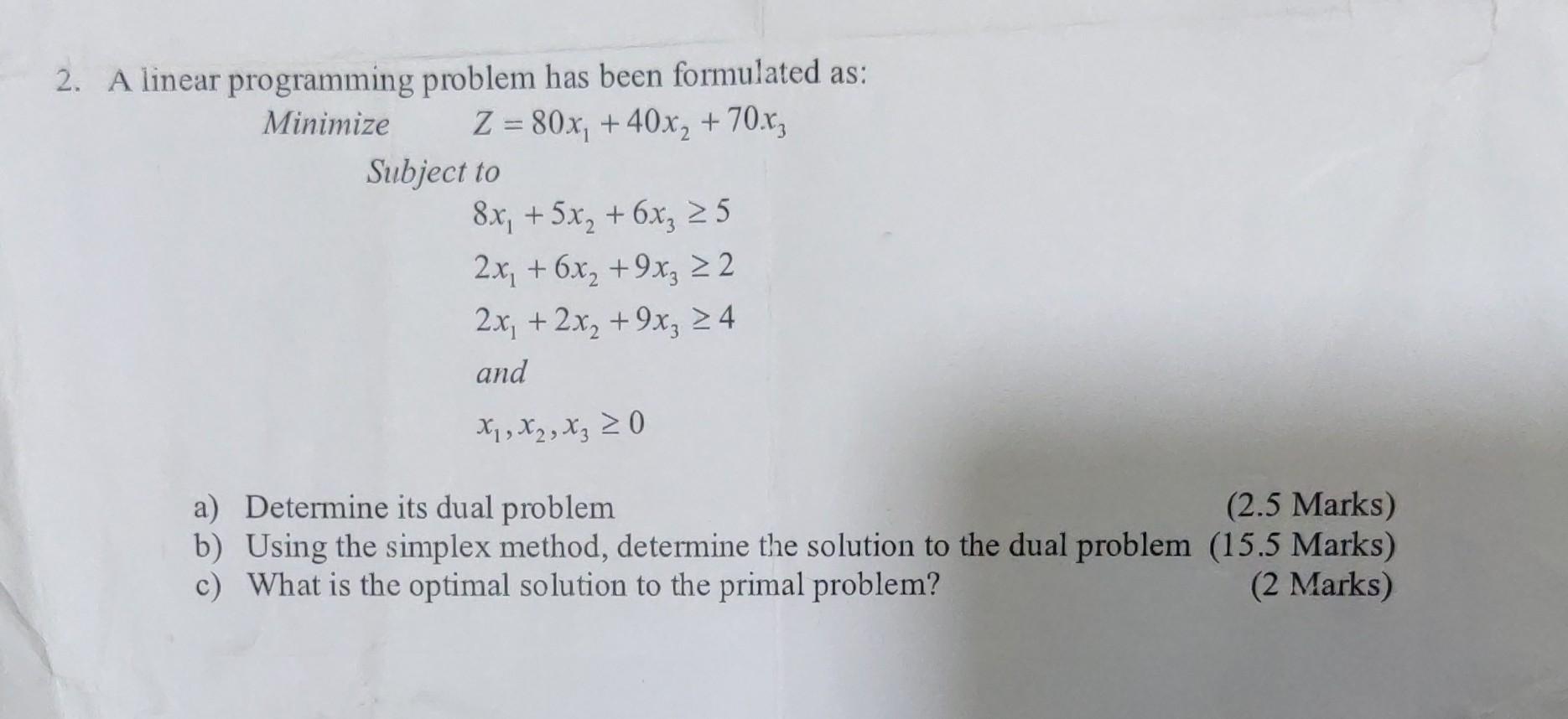 2. A linear programming problem has been formulated as:

Minimize $Z = 80x_1 + 40x_2 + 70x_3$

Subject to

$8x_1 + 5x_2 + 6x_3 \geq 5$

$2x_1 + 6x_2 + 9x_3 \geq 2$

$2x_1 + 2x_2 + 9x_3 \geq 4$

and

$x_1, x_2, x_3 \geq 0$

a) Determine its dual problem (2.5 Marks)
b) Using the simplex method, determine the solution to the dual problem (15.5 Marks)
c) What is the optimal solution to the primal problem? (2 Marks)